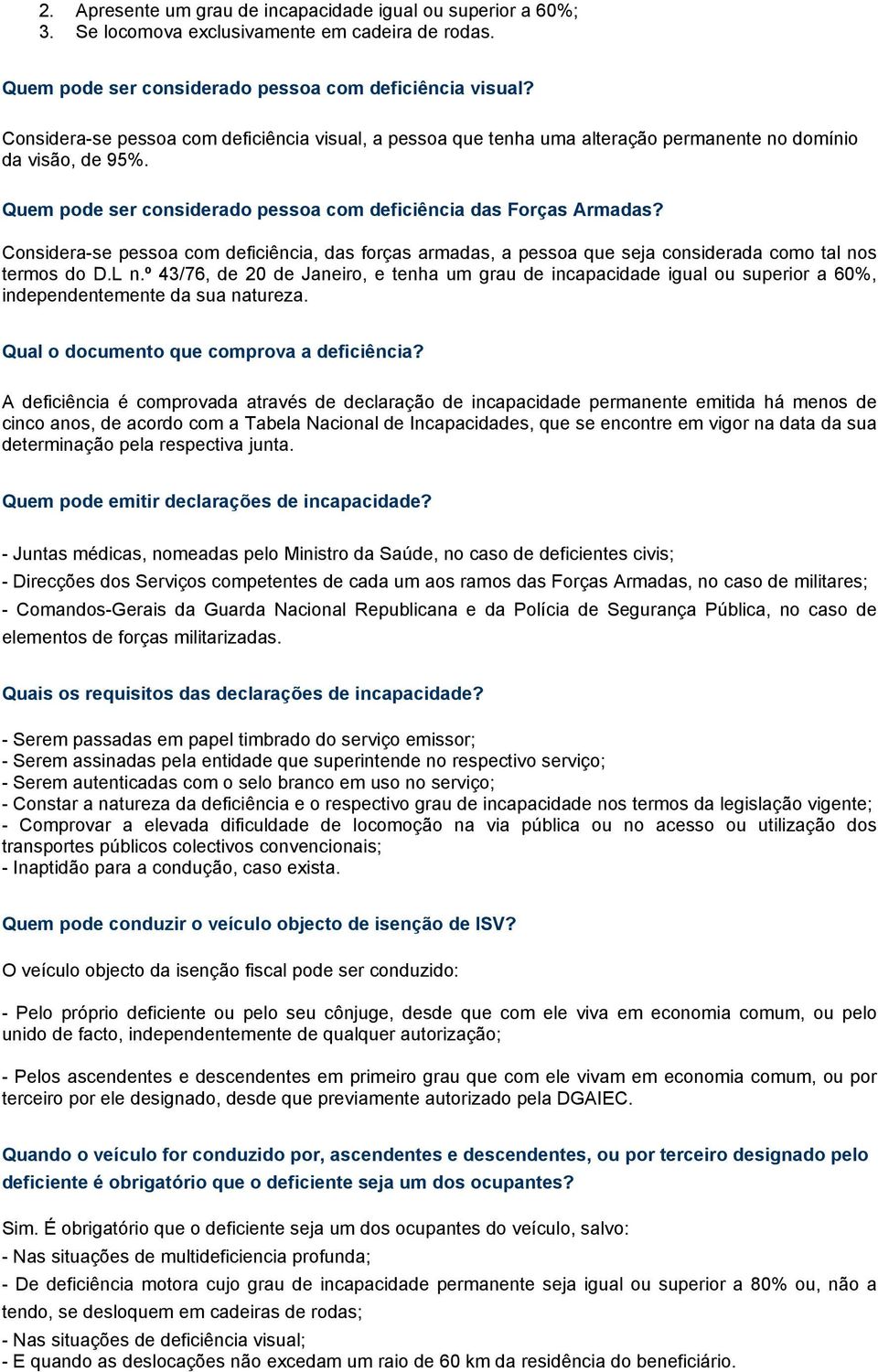 2. Apresente um grau de incapacidade igual ou superior a 60%;
3. Se locomova exclusivamente em cadeira de rodas.

Quem pode ser considerado pessoa com deficiência visual?

Considera-se pessoa com deficiência visual, a pessoa que tenha uma alteração permanente no domínio da visão, de 95%.

Quem pode ser considerado pessoa com deficiência das Forças Armadas?

Considera-se pessoa com deficiência, das forças armadas, a pessoa que seja considerada como tal nos termos do D.L n.º 43/76, de 20 de Janeiro, e tenha um grau de incapacidade igual ou superior a 60%, independentemente da sua natureza.

Qual o documento que comprova a deficiência?

A deficiência é comprovada através de declaração de incapacidade permanente emitida há menos de cinco anos, de acordo com a Tabela Nacional de Incapacidades, que se encontre em vigor na data da sua determinação pela respectiva junta.

Quem pode emitir declarações de incapacidade?

- Juntas médicas, nomeadas pelo Ministro da Saúde, no caso de deficientes civis;
- Direcções dos Serviços competentes de cada um aos ramos das Forças Armadas, no caso de militares;
- Comandos-Gerais da Guarda Nacional Republicana e da Polícia de Segurança Pública, no caso de elementos de forças militarizadas.

Quais os requisitos das declarações de incapacidade?

- Serem passadas em papel timbrado do serviço emissor;
- Serem assinadas pela entidade que superintende no respectivo serviço;
- Serem autenticadas com o selo branco em uso no serviço;
- Constar a natureza da deficiência e o respectivo grau de incapacidade nos termos da legislação vigente;
- Comprovar a elevada dificuldade de locomoção na via pública ou no acesso ou utilização dos transportes públicos colectivos convencionais;
- Inaptidão para a condução, caso exista.

Quem pode conduzir o veículo objecto de isenção de ISV?

O veículo objecto da isenção fiscal pode ser conduzido:

- Pelo próprio deficiente ou pelo seu cônjuge, desde que com ele viva em economia comum, ou pelo unido de facto, independentemente de qualquer autorização;

- Pelos ascendentes e descendentes em primeiro grau que com ele vivam em economia comum, ou por terceiro por ele designado, desde que previamente autorizado pela DGAIEC.

Quando o veículo for conduzido por, ascendentes e descendentes, ou por terceiro designado pelo deficiente é obrigatório que o deficiente seja um dos ocupantes?

Sim. É obrigatório que o deficiente seja um dos ocupantes do veículo, salvo:
- Nas situações de multideficiencia profunda;
- De deficiência motora cujo grau de incapacidade permanente seja igual ou superior a 80% ou, não a tendo, se desloquem em cadeiras de rodas;
- Nas situações de deficiência visual;
- E quando as deslocações não excedam um raio de 60 km da residência do beneficiário.